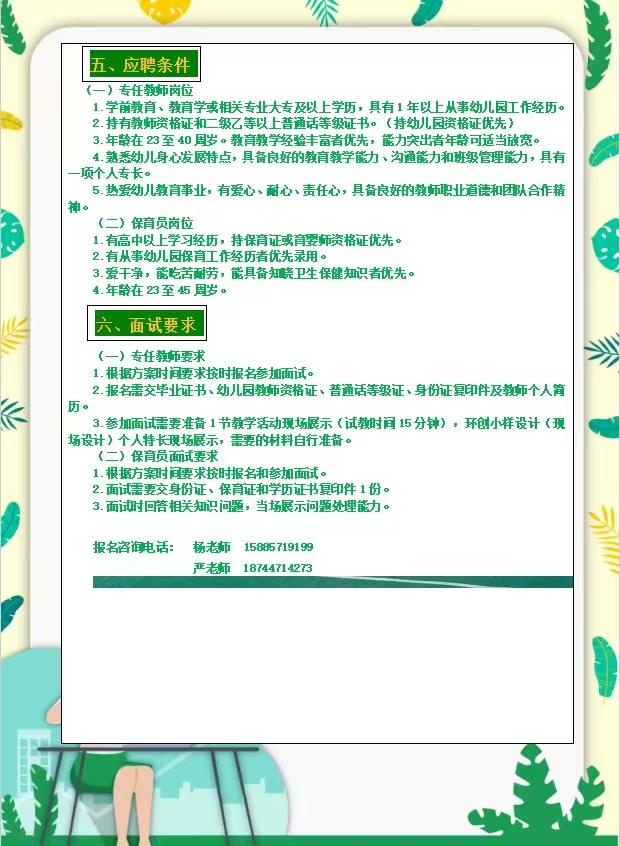 五、应聘条件

（一）专任教师岗位

1.学前教育、教育学或相关专业大专及以上学历，具有1年以上从事幼儿园工作经历。

2.持有教师资格证和二级乙等以上普通话等级证书。（持幼儿园资格证优先）

3.年龄在23至40周岁。教育教学经验丰富者优先，能力突出者年龄可适当放宽。

4.熟悉幼儿身心发展特点，具备良好的教育教学能力、沟通能力和班级管理能力，具有一项个人专长。

5.热爱幼儿教育事业，有爱心、耐心、责任心，具备良好的教师职业道德和团队合作精神。

（二）保育员岗位

1.有高中以上学习经历，持保育证或育婴师资格证优先。

2.有从事幼儿园保育工作经历者优先录用。

3.爱干净，能吃苦耐劳，能具备知晓卫生保健知识者优先。

4.年龄在23至45周岁。

六、面试要求

（一）专任教师要求

1.根据方案时间要求按时报名参加面试。

2.报名需交毕业证书、幼儿园教师资格证、普通话等级证、身份证复印件及教师个人简历。

3.参加面试需要准备1节教学活动现场展示（试教时间15分钟），环创小样设计（现场设计）个人特长现场展示，需要的材料自行准备。

（二）保育员面试要求

1.根据方案时间要求按时报名和参加面试。

2.面试需要交身份证、保育证和学历证书复印件1份。

3.面试时回答相关知识问题，当场展示问题处理能力。

报名咨询电话： 杨老师 15885719199

严老师 18744714273